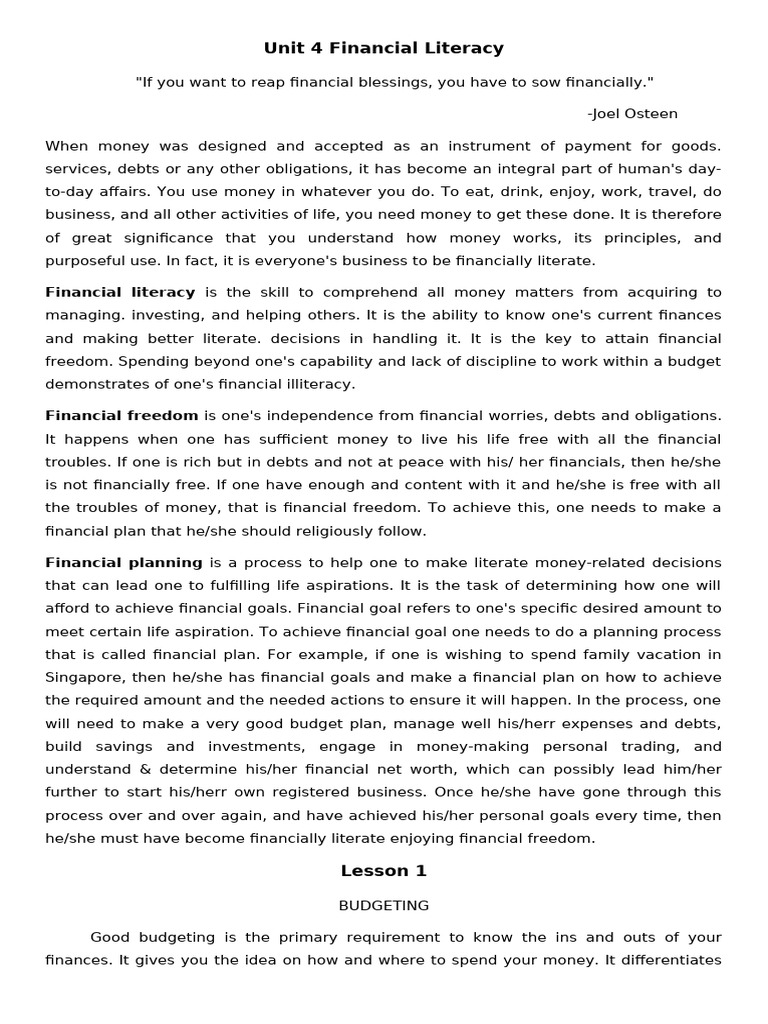 Unit 4 Financial Literacy

"If you want to reap financial blessings, you have to sow financially."

-Joel Osteen

When money was designed and accepted as an instrument of payment for goods. services, debts or any other obligations, it has become an integral part of human's day-to-day affairs. You use money in whatever you do. To eat, drink, enjoy, work, travel, do business, and all other activities of life, you need money to get these done. It is therefore of great significance that you understand how money works, its principles, and purposeful use. In fact, it is everyone's business to be financially literate.

Financial literacy is the skill to comprehend all money matters from acquiring to managing. investing, and helping others. It is the ability to know one's current finances and making better literate. decisions in handling it. It is the key to attain financial freedom. Spending beyond one's capability and lack of discipline to work within a budget demonstrates of one's financial illiteracy.

Financial freedom is one's independence from financial worries, debts and obligations. It happens when one has sufficient money to live his life free with all the financial troubles. If one is rich but in debts and not at peace with his/ her financials, then he/she is not financially free. If one have enough and content with it and he/she is free with all the troubles of money, that is financial freedom. To achieve this, one needs to make a financial plan that he/she should religiously follow.

Financial planning is a process to help one to make literate money-related decisions that can lead one to fulfilling life aspirations. It is the task of determining how one will afford to achieve financial goals. Financial goal refers to one's specific desired amount to meet certain life aspiration. To achieve financial goal one needs to do a planning process that is called financial plan. For example, if one is wishing to spend family vacation in Singapore, then he/she has financial goals and make a financial plan on how to achieve the required amount and the needed actions to ensure it will happen. In the process, one will need to make a very good budget plan, manage well his/herr expenses and debts, build savings and investments, engage in money-making personal trading, and understand & determine his/her financial net worth, which can possibly lead him/her further to start his/herr own registered business. Once he/she have gone through this process over and over again, and have achieved his/her personal goals every time, then he/she must have become financially literate enjoying financial freedom.

Lesson 1

BUDGETING

Good budgeting is the primary requirement to know the ins and outs of your finances. It gives you the idea on how and where to spend your money. It differentiates